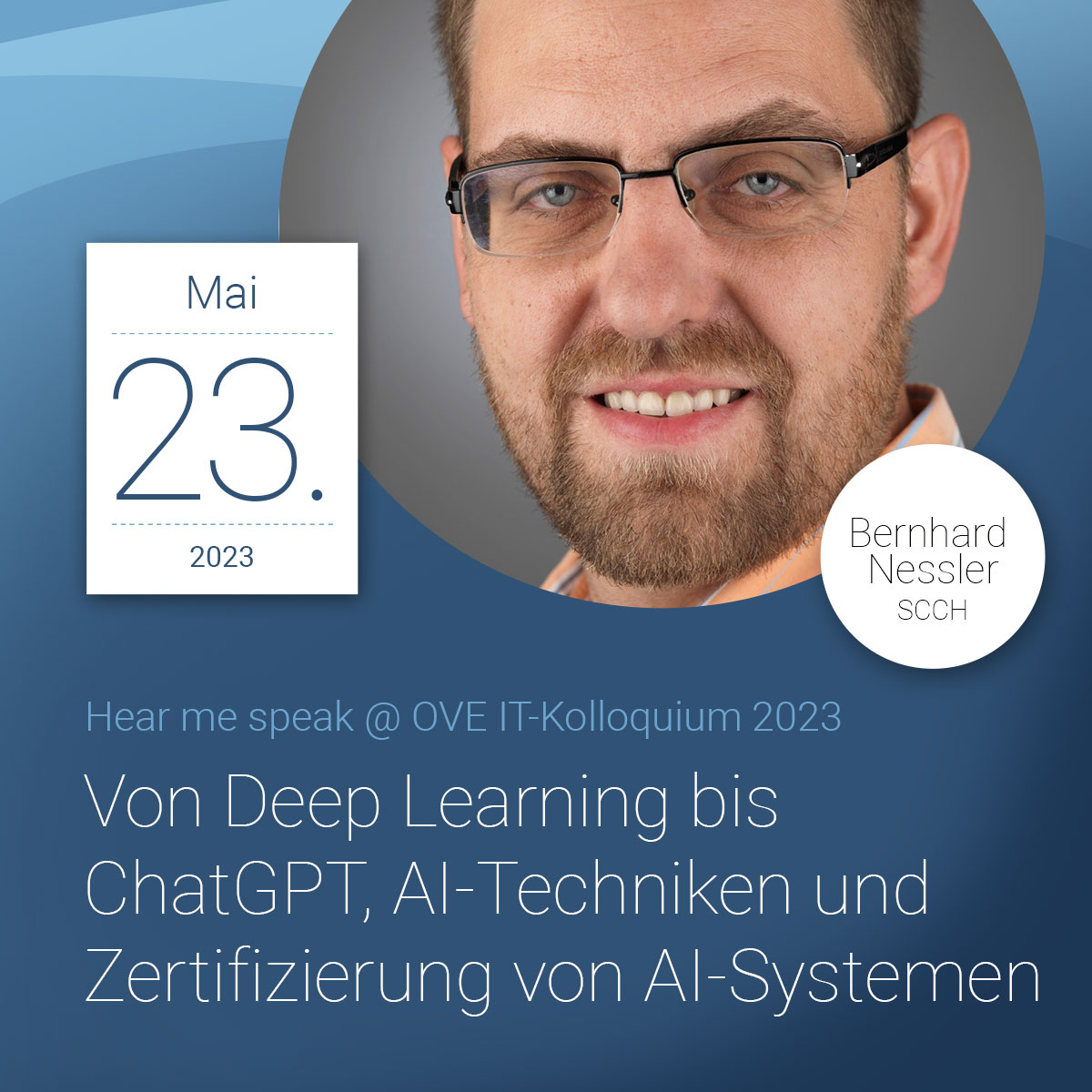 Mai

23.

2023

Bernhard Nessler
SCCH

Hear me speak @ OVE IT-Kolloquium 2023

Von Deep Learning bis ChatGPT, AI-Techniken und Zertifizierung von AI-Systemen